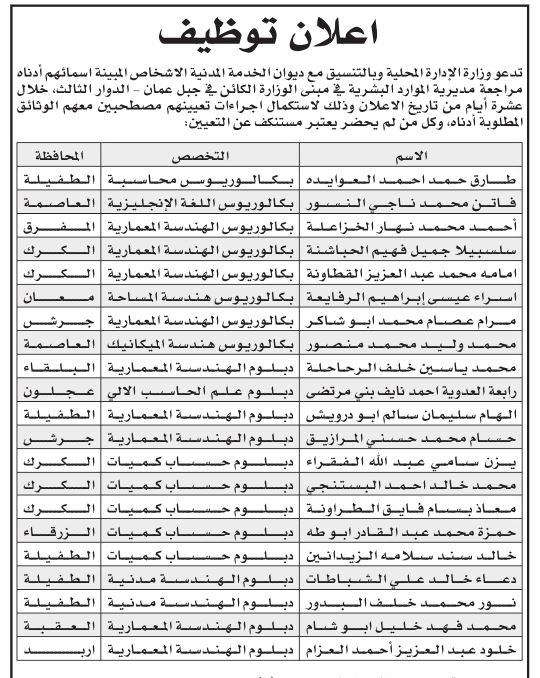 اعلان توظيف

تدعو وزارة الإدارة المحلية وبالتنسيق مع ديوان الخدمة المدنية الاشخاص المبينة اسمائهم أدناه مراجعة مديرية الموارد البشرية في مبنى الوزارة الكائن في جبل عمان - الدوار الثالث، خلال عشرة أيام من تاريخ الاعلان وذلك لاستكمال اجراءات تعيينهم مصطحبين معهم الوثائق المطلوبة أدناه، وكل من لم يحضر يعتبر مستنكف عن التعيين:

| الاسم | التخصص | المحافظة |
|---|---|---|
| طارق حمد احمد العوايده | بكالوريوس محاسبة | الطفيلة |
| فاتن محمد ناجي النسور | بكالوريوس اللغة الإنجليزية | العاصمة |
| أحمد محمد نهار الخزاعلة | بكالوريوس الهندسة المعمارية | المفرق |
| سلسبيلا جميل فهيم الحباشنة | بكالوريوس الهندسة المعمارية | الكرك |
| امامه محمد عبد العزيز القطاونة | بكالوريوس الهندسة المعمارية | الكرك |
| اسراء عيسى إبراهيم الرفايعة | بكالوريوس هندسة المساحة | معان |
| مرام عصام محمد ابو شاكر | بكالوريوس الهندسة المعمارية | جرش |
| محمد وليد محمد منصور | بكالوريوس هندسة الميكانيك | العاصمة |
| محمد ياسين خلف الرحاحلة | دبلوم الهندسة المعمارية | البلقاء |
| رابعة العدوية احمد نايف بني مرتضى | دبلوم علم الحاسب الالي | عجلون |
| الهام سليمان سالم ابو درويش | دبلوم الهندسة المعمارية | الطفيلة |
| حسام محمد حسني المرازيق | دبلوم الهندسة المعمارية | جرش |
| يزن سامي عبد الله الفقراء | دبلوم حساب كميات | الكرك |
| محمد خالد احمد البستنجي | دبلوم حساب كميات | الكرك |
| معاذ بسام فايق الطراونة | دبلوم حساب كميات | الكرك |
| حمزة محمد عبد القادر ابو طه | دبلوم حساب كميات | الزرقاء |
| خالد سند سلامه الزيدانين | دبلوم حساب كميات | الطفيلة |
| دعاء خالد علي الشباطات | دبلوم الهندسة مدنية | الطفيلة |
| نور محمد خلف البدور | دبلوم الهندسة مدنية | الطفيلة |
| محمد فهد خليل ابو شام | دبلوم الهندسة المعمارية | العقبة |
| خلود عبد العزيز أحمد العزام | دبلوم الهندسة المعمارية | اربد |